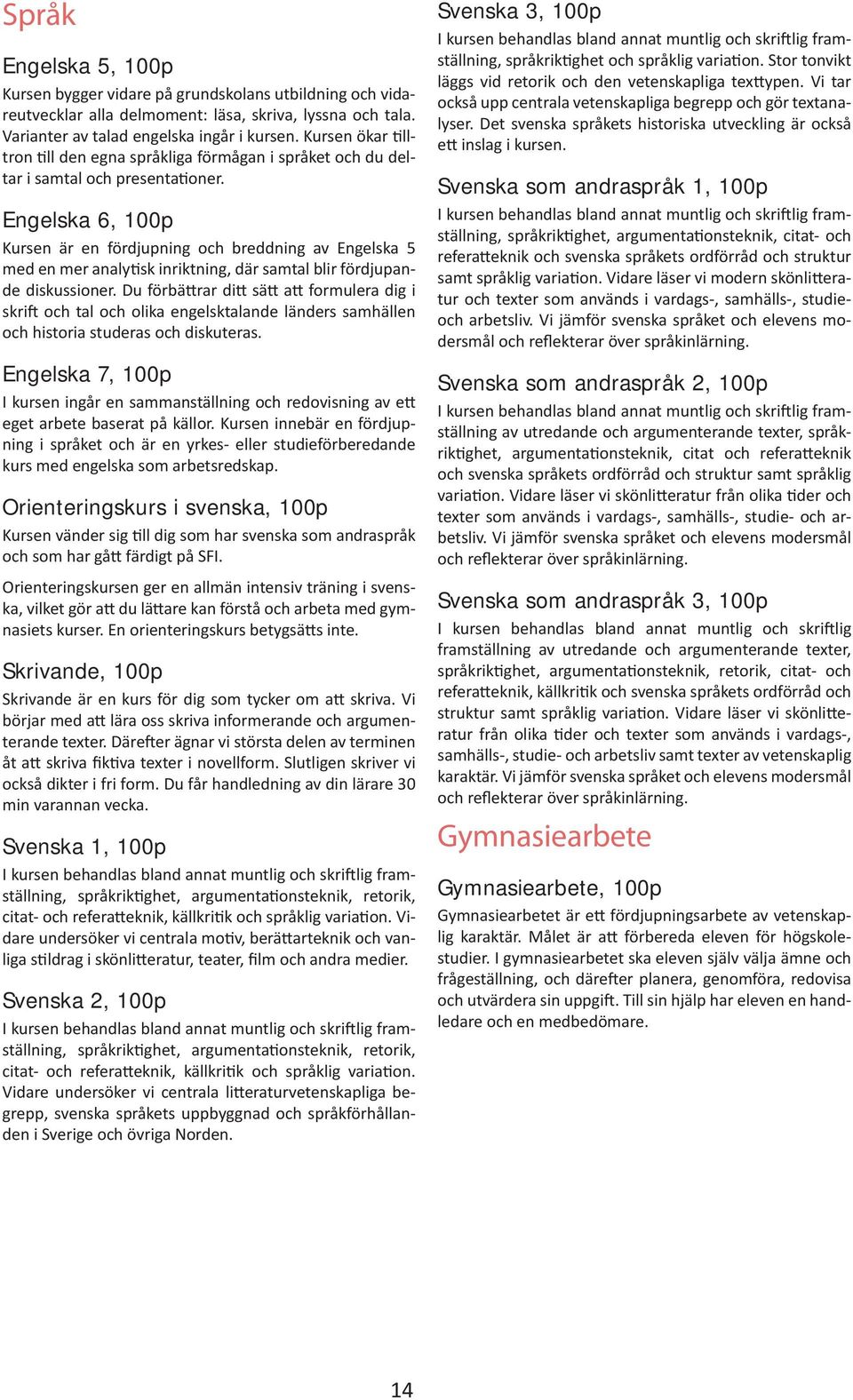 Språk

Engelska 5, 100p

Kursen bygger vidare på grundskolans utbildning och vidareutvecklar alla delmoment: läsa, skriva, lyssna och tala. Varianter av talad engelska ingår i kursen. Kursen ökar tilltron till den egna språkliga förmågan i språket och du deltar i samtal och presentationer.

Engelska 6, 100p

Kursen är en fördjupning och breddning av Engelska 5 med en mer analytisk inriktning, där samtal blir fördjupande diskussioner. Du förbättrar ditt sätt att formulera dig i skrift och tal och olika engelsktalande länders samhällen och historia studeras och diskuteras.

Engelska 7, 100p

I kursen ingår en sammanställning och redovisning av ett eget arbete baserat på källor. Kursen innebär en fördjupning i språket och är en yrkes- eller studieförberedande kurs med engelska som arbetsredskap.

Orienteringskurs i svenska, 100p

Kursen vänder sig till dig som har svenska som andraspråk och som har gått färdigt på SFI.

Orienteringskursen ger en allmän intensiv träning i svenska, vilket gör att du lättare kan förstå och arbeta med gymnasiets kurser. En orienteringskurs betygsätts inte.

Skrivande, 100p

Skrivande är en kurs för dig som tycker om att skriva. Vi börjar med att lära oss skriva informerande och argumenterande texter. Därefter ägnar vi största delen av terminen åt att skriva fiktiva texter i novellform. Slutligen skriver vi också dikter i fri form. Du får handledning av din lärare 30 min varannan vecka.

Svenska 1, 100p

I kursen behandlas bland annat muntlig och skriftlig framställning, språkriktighet, argumentationsteknik, retorik, citat- och referatteknik, källkritik och språklig variation. Vidare undersöker vi centrala motiv, berättarteknik och vanliga stildrag i skönlitteratur, teater, film och andra medier.

Svenska 2, 100p

I kursen behandlas bland annat muntlig och skriftlig framställning, språkriktighet, argumentationsteknik, retorik, citat- och referatteknik, källkritik och språklig variation. Vidare undersöker vi centrala litteraturvetenskapliga begrepp, svenska språkets uppbyggnad och språkförhållanden i Sverige och övriga Norden.

Svenska 3, 100p

I kursen behandlas bland annat muntlig och skriftlig framställning, språkriktighet och språklig variation. Stor tonvikt läggs vid retorik och den vetenskapliga texttypen. Vi tar också upp centrala vetenskapliga begrepp och gör textanalyser. Det svenska språkets historiska utveckling är också ett inslag i kursen.

Svenska som andraspråk 1, 100p

I kursen behandlas bland annat muntlig och skriftlig framställning, språkriktighet, argumentationsteknik, citat- och referatteknik och svenska språkets ordförråd och struktur samt språklig variation. Vidare läser vi modern skönlitteratur och texter som används i vardags-, samhälls-, studie- och arbetsliv. Vi jämför svenska språket och elevens modersmål och reflekterar över språkinlärning.

Svenska som andraspråk 2, 100p

I kursen behandlas bland annat muntlig och skriftlig framställning av utredande och argumenterande texter, språkriktighet, argumentationsteknik, citat och referatteknik och svenska språkets ordförråd och struktur samt språklig variation. Vidare läser vi skönlitteratur från olika tider och texter som används i vardags-, samhälls-, studie- och arbetsliv. Vi jämför svenska språket och elevens modersmål och reflekterar över språkinlärning.

Svenska som andraspråk 3, 100p

I kursen behandlas bland annat muntlig och skriftlig framställning av utredande och argumenterande texter, språkriktighet, argumentationsteknik, retorik, citat- och referatteknik, källkritik och svenska språkets ordförråd och struktur samt språklig variation. Vidare läser vi skönlitteratur från olika tider och texter som används i vardags-, samhälls-, studie- och arbetsliv samt texter av vetenskaplig karaktär. Vi jämför svenska språket och elevens modersmål och reflekterar över språkinlärning.

Gymnasiearbete

Gymnasiearbete, 100p

Gymnasiearbetet är ett fördjupningsarbete av vetenskaplig karaktär. Målet är att förbereda eleven för högskolestudier. I gymnasiearbetet ska eleven själv välja ämne och frågeställning, och därefter planera, genomföra, redovisa och utvärdera sin uppgift. Till sin hjälp har eleven en handledare och en medbedömare.

14